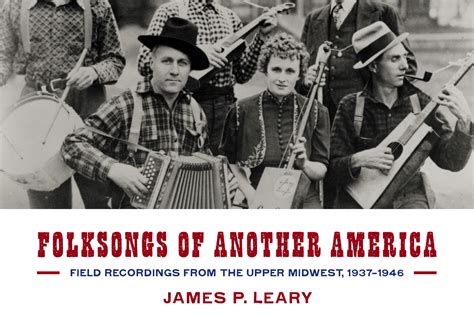 FOLKSONGS OF ANOTHER AMERICA

FIELD RECORDINGS FROM THE UPPER MIDWEST, 1937–1946

JAMES P. LEARY